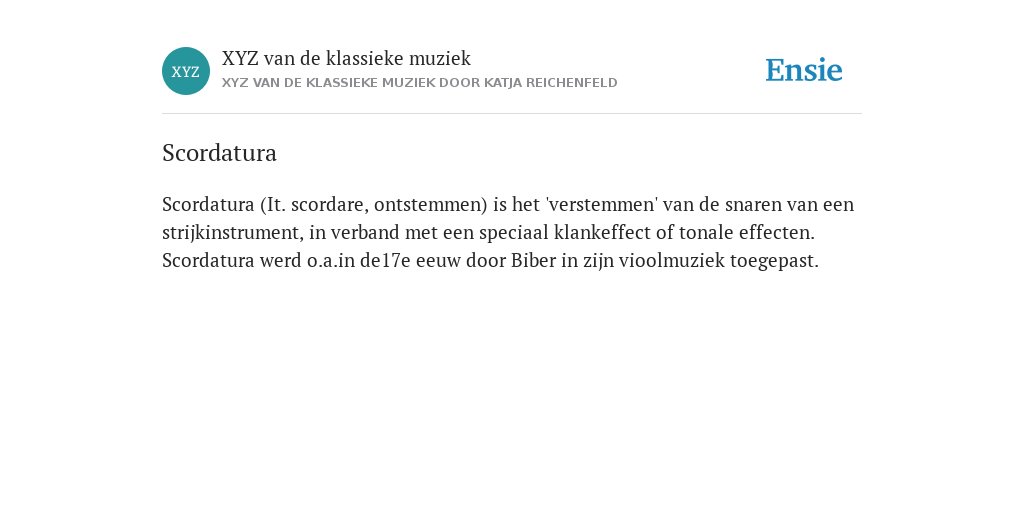 XYZ

XYZ van de klassieke muziek
XYZ VAN DE KLASSIEKE MUZIEK DOOR KATJA REICHENFELD

Ensie

Scordatura

Scordatura (It. scordare, ontstemmen) is het 'verstemmen' van de snaren van een strijkinstrument, in verband met een speciaal klankeffect of tonale effecten. Scordatura werd o.a.in de17e eeuw door Biber in zijn vioolmuziek toegepast.